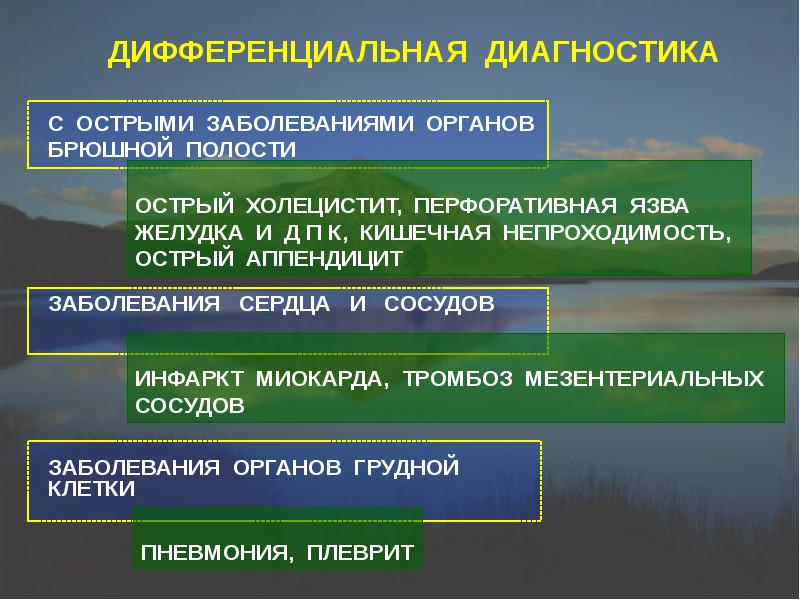 ДИФФЕРЕНЦИАЛЬНАЯ ДИАГНОСТИКА

С ОСТРЫМИ ЗАБОЛЕВАНИЯМИ ОРГАНОВ БРЮШНОЙ ПОЛОСТИ

ОСТРЫЙ ХОЛЕЦИСТИТ, ПЕРФОРАТИВНАЯ ЯЗВА ЖЕЛУДКА И Д П К, КИШЕЧНАЯ НЕПРОХОДИМОСТЬ, ОСТРЫЙ АППЕНДИЦИТ

ЗАБОЛЕВАНИЯ СЕРДЦА И СОСУДОВ

ИНФАРКТ МИОКАРДА, ТРОМБОЗ МЕЗЕНТЕРИАЛЬНЫХ СОСУДОВ

ЗАБОЛЕВАНИЯ ОРГАНОВ ГРУДНОЙ КЛЕТКИ

ПНЕВМОНИЯ, ПЛЕВРИТ